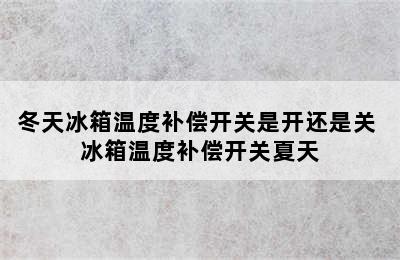 冬天冰箱温度补偿开关是开还是关
冰箱温度补偿开关夏天